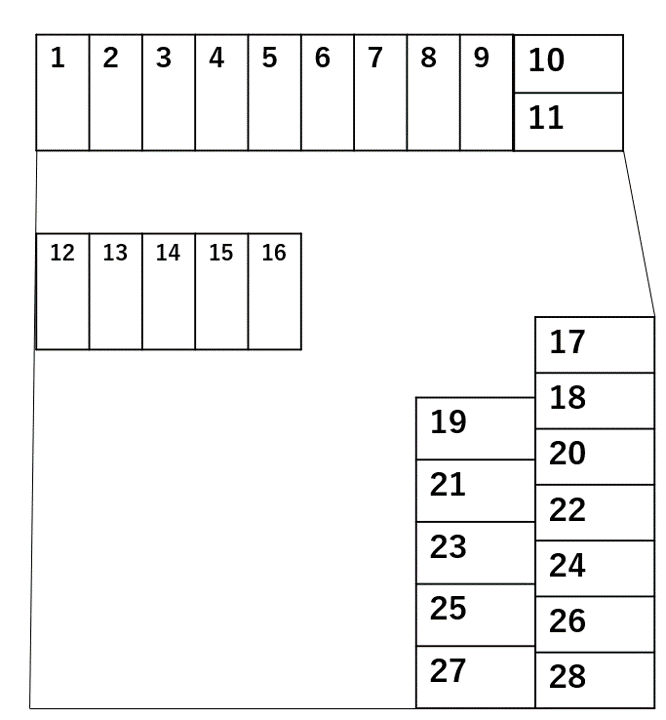 1 2 3 4 5 6 7 8 9 10
11

12 13 14 15 16

17
18
19
20
21
22
23
24
25
26
27
28